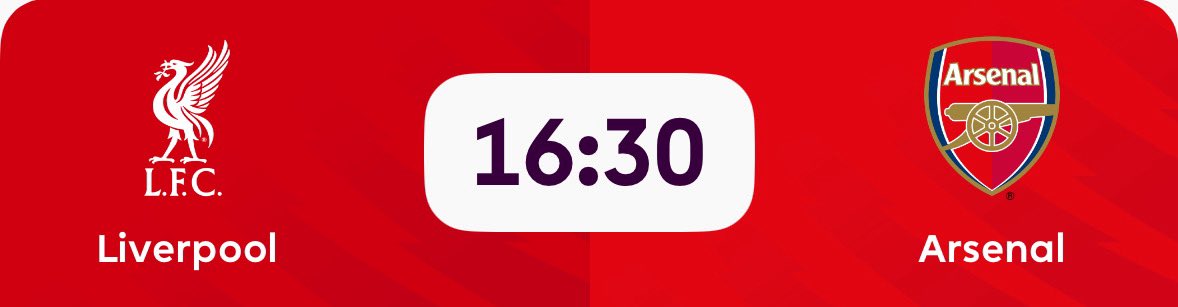 L.F.C.

Liverpool

16:30

Arsenal

Arsenal